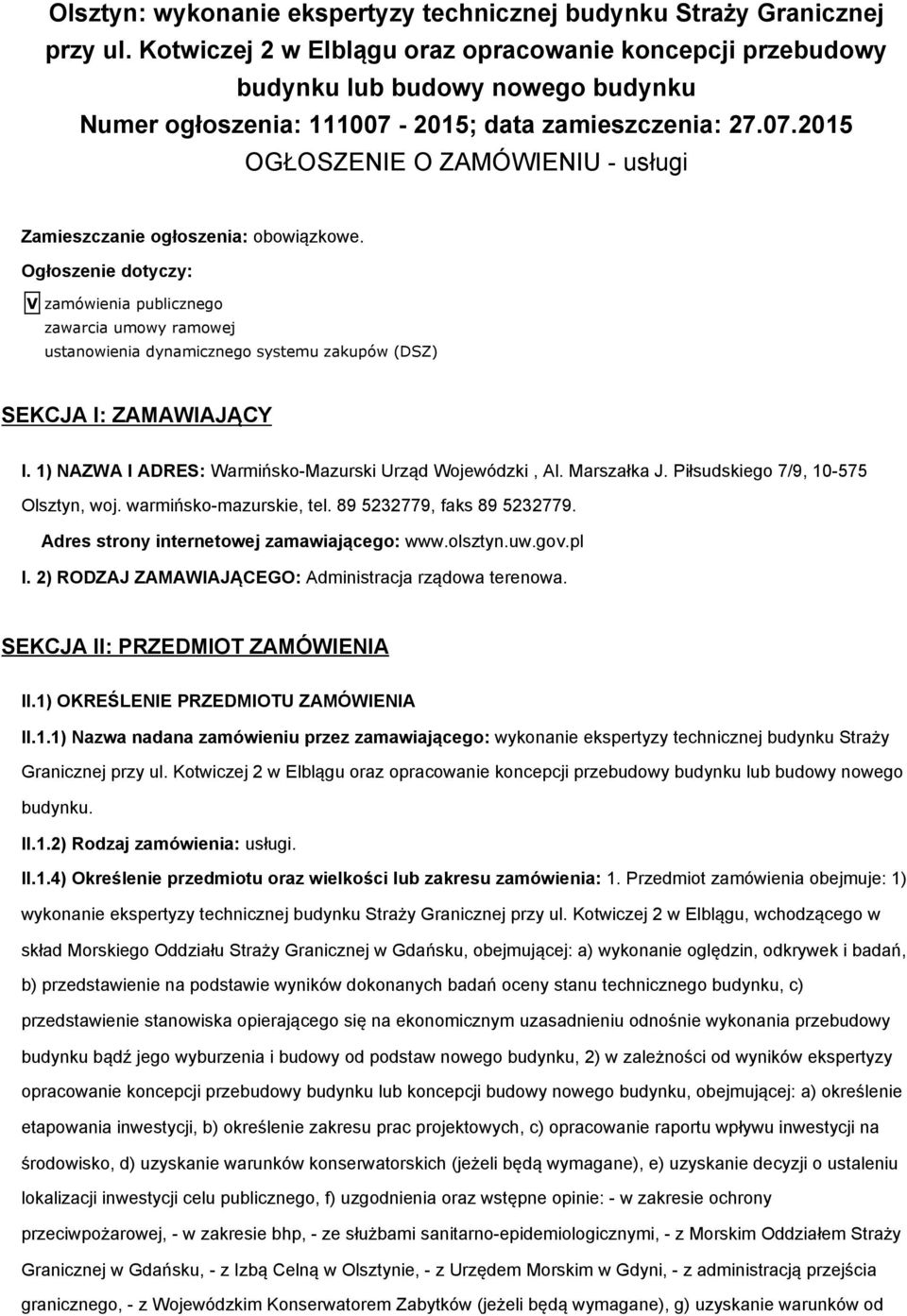 Olsztyn: wykonanie ekspertyzy technicznej budynku Straży Granicznej przy ul. Kotwiczej 2 w Elblągu oraz opracowanie koncepcji przebudowy budynku lub budowy nowego budynku
Numer ogłoszenia: 111007 - 2015; data zamieszczenia: 27.07.2015
OGŁOSZENIE O ZAMÓWIENIU - usługi

Zamieszczanie ogłoszenia: obowiązkowe.

Ogłoszenie dotyczy:

V zamówienia publicznego
zawarcia umowy ramowej
ustanowienia dynamicznego systemu zakupów (DSZ)

SEKCJA I: ZAMAWIAJĄCY

I. 1) NAZWA I ADRES: Warmińsko-Mazurski Urząd Wojewódzki , Al. Marszałka J. Piłsudskiego 7/9, 10-575 Olsztyn, woj. warmińsko-mazurskie, tel. 89 5232779, faks 89 5232779.

Adres strony internetowej zamawiającego: www.olsztyn.uw.gov.pl

I. 2) RODZAJ ZAMAWIAJĄCEGO: Administracja rządowa terenowa.

SEKCJA II: PRZEDMIOT ZAMÓWIENIA

II.1) OKREŚLENIE PRZEDMIOTU ZAMÓWIENIA

II.1.1) Nazwa nadana zamówieniu przez zamawiającego: wykonanie ekspertyzy technicznej budynku Straży Granicznej przy ul. Kotwiczej 2 w Elblągu oraz opracowanie koncepcji przebudowy budynku lub budowy nowego budynku.

II.1.2) Rodzaj zamówienia: usługi.

II.1.4) Określenie przedmiotu oraz wielkości lub zakresu zamówienia: 1. Przedmiot zamówienia obejmuje: 1) wykonanie ekspertyzy technicznej budynku Straży Granicznej przy ul. Kotwiczej 2 w Elblągu, wchodzącego w skład Morskiego Oddziału Straży Granicznej w Gdańsku, obejmującej: a) wykonanie oględzin, odkrywek i badań, b) przedstawienie na podstawie wyników dokonanych badań oceny stanu technicznego budynku, c) przedstawienie stanowiska opierającego się na ekonomicznym uzasadnieniu odnośnie wykonania przebudowy budynku bądź jego wyburzenia i budowy od podstaw nowego budynku, 2) w zależności od wyników ekspertyzy opracowanie koncepcji przebudowy budynku lub koncepcji budowy nowego budynku, obejmującej: a) określenie etapowania inwestycji, b) określenie zakresu prac projektowych, c) opracowanie raportu wpływu inwestycji na środowisko, d) uzyskanie warunków konserwatorskich (jeżeli będą wymagane), e) uzyskanie decyzji o ustaleniu lokalizacji inwestycji celu publicznego, f) uzgodnienia oraz wstępne opinie: - w zakresie ochrony przeciwpożarowej, - w zakresie bhp, - ze służbami sanitarno-epidemiologicznymi, - z Morskim Oddziałem Straży Granicznej w Gdańsku, - z Izbą Celną w Olsztynie, - z Urzędem Morskim w Gdyni, - z administracją przejścia granicznego, - z Wojewódzkim Konserwatorem Zabytków (jeżeli będą wymagane), g) uzyskanie warunków od